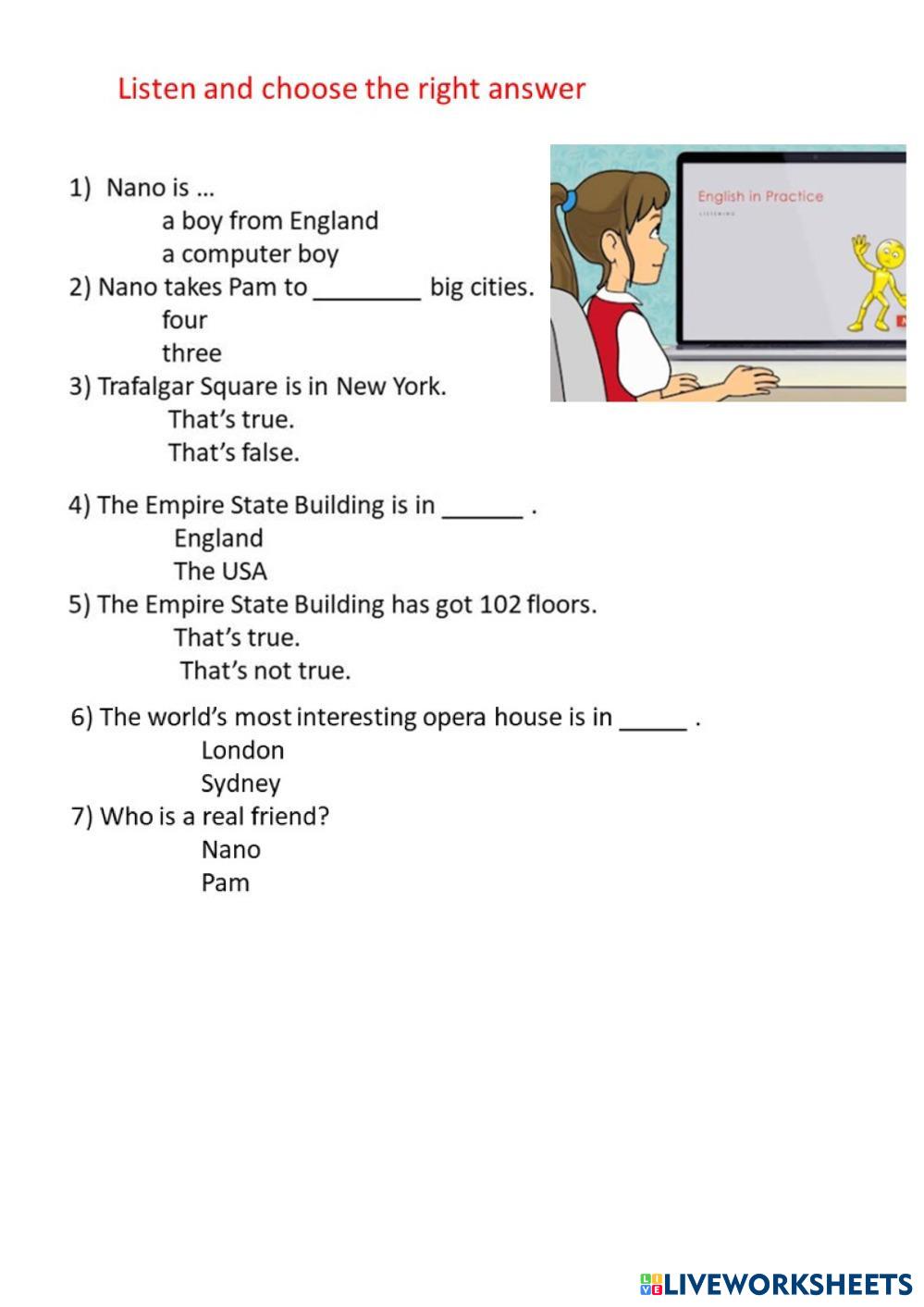 Listen and choose the right answer

English in Practice

LISTENING

1) Nano is ...
a boy from England
a computer boy

2) Nano takes Pam to ________ big cities.
four
three

3) Trafalgar Square is in New York.
That's true.
That's false.

4) The Empire State Building is in ______ .
England
The USA

5) The Empire State Building has got 102 floors.
That's true.
That's not true.

6) The world's most interesting opera house is in _____ .
London
Sydney

7) Who is a real friend?
Nano
Pam

LIVEWORKSHEETS